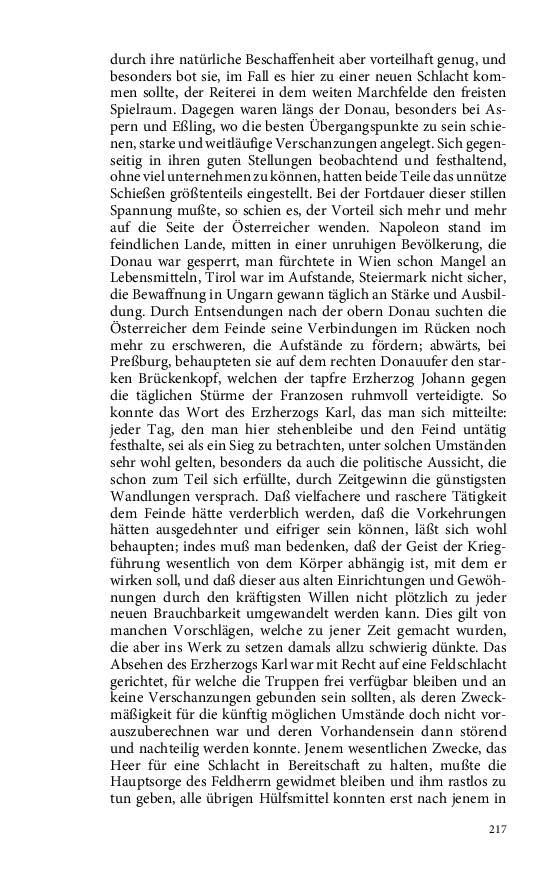 durch ihre natürliche Beschaffenheit aber vorteilhaft genug, und besonders bot sie, im Fall es hier zu einer neuen Schlacht kommen sollte, der Reiterei in dem weiten Marchfelde den freisten Spielraum. Dagegen waren längs der Donau, besonders bei Aspern und Eßling, wo die besten Übergangspunkte zu sein schienen, starke und weitläufige Verschanzungen angelegt. Sich gegenseitig in ihren guten Stellungen beobachtend und festhaltend, ohne viel unternehmen zu können, hatten beide Teile das unnütze Schießen größtenteils eingestellt. Bei der Fortdauer dieser stillen Spannung mußte, so schien es, der Vorteil sich mehr und mehr auf die Seite der Österreicher wenden. Napoleon stand im feindlichen Lande, mitten in einer unruhigen Bevölkerung, die Donau war gesperrt, man fürchtete in Wien schon Mangel an Lebensmitteln, Tirol war im Aufstande, Steiermark nicht sicher, die Bewaffnung in Ungarn gewann täglich an Stärke und Ausbildung. Durch Entsendungen nach der obern Donau suchten die Österreicher dem Feinde seine Verbindungen im Rücken noch mehr zu erschweren, die Aufstände zu fördern; abwärts, bei Preßburg, behaupteten sie auf dem rechten Donauufer den starken Brückenkopf, welchen der tapfre Erzherzog Johann gegen die täglichen Stürme der Franzosen ruhmvoll verteidigte. So konnte das Wort des Erzherzogs Karl, das man sich mitteilte: jeder Tag, den man hier stehenbleibe und den Feind untätig festhalte, sei als ein Sieg zu betrachten, unter solchen Umständen sehr wohl gelten, besonders da auch die politische Aussicht, die schon zum Teil sich erfüllte, durch Zeitgewinn die günstigsten Wandlungen versprach. Daß vielfachere und raschere Tätigkeit dem Feinde hätte verderblich werden, daß die Vorkehrungen hätten ausgedehnter und eifriger sein können, läßt sich wohl behaupten; indes muß man bedenken, daß der Geist der Kriegführung wesentlich von dem Körper abhängig ist, mit dem er wirken soll, und daß dieser aus alten Einrichtungen und Gewöhnungen durch den kräftigsten Willen nicht plötzlich zu jeder neuen Brauchbarkeit umgewandelt werden kann. Dies gilt von manchen Vorschlägen, welche zu jener Zeit gemacht wurden, die aber ins Werk zu setzen damals allzu schwierig dünkte. Das Absehen des Erzherzogs Karl war mit Recht auf eine Feldschlacht gerichtet, für welche die Truppen frei verfügbar bleiben und an keine Verschanzungen gebunden sein sollten, als deren Zweckmäßigkeit für die künftig möglichen Umstände doch nicht vorauszuberechnen war und deren Vorhandensein dann störend und nachteilig werden konnte. Jenem wesentlichen Zwecke, das Heer für eine Schlacht in Bereitschaft zu halten, mußte die Hauptsorge des Feldherrn gewidmet bleiben und ihm rastlos zu tun geben, alle übrigen Hülfsmittel konnten erst nach jenem in

217